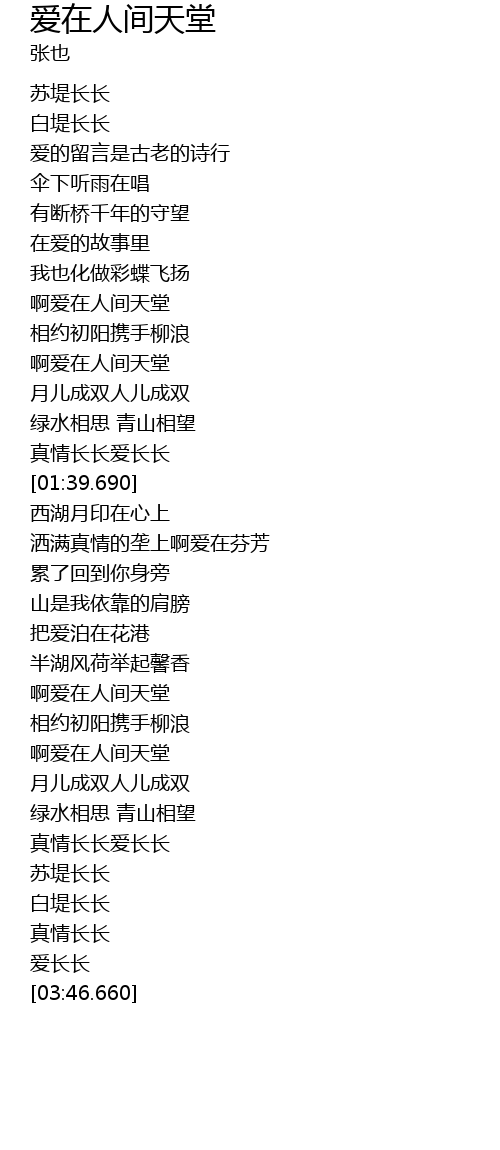 爱在人间天堂
张也

苏堤长长
白堤长长
爱的留言是古老的诗行
伞下听雨在唱
有断桥千年的守望
在爱的故事里
我也化做彩蝶飞扬
啊爱在人间天堂
相约初阳携手柳浪
啊爱在人间天堂
月儿成双人儿成双
绿水相思 青山相望
真情长长爱长长
[01:39.690]
西湖月印在心上
洒满真情的垄上啊爱在芬芳
累了回到你身旁
山是我依靠的肩膀
把爱泊在花港
半湖风荷举起馨香
啊爱在人间天堂
相约初阳携手柳浪
啊爱在人间天堂
月儿成双人儿成双
绿水相思 青山相望
真情长长爱长长
苏堤长长
白堤长长
真情长长
爱长长
[03:46.660]